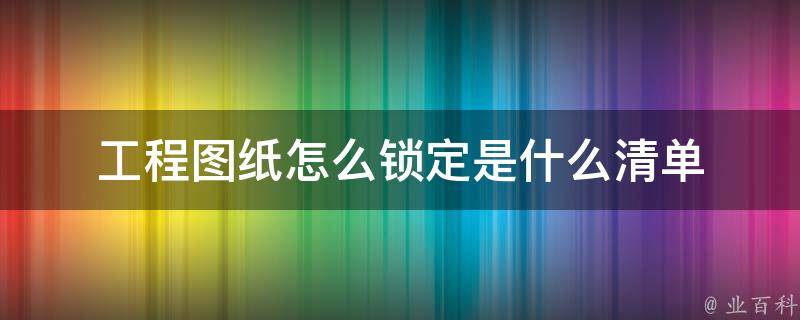 工程图纸怎么锁定是什么清单

@ 业百科